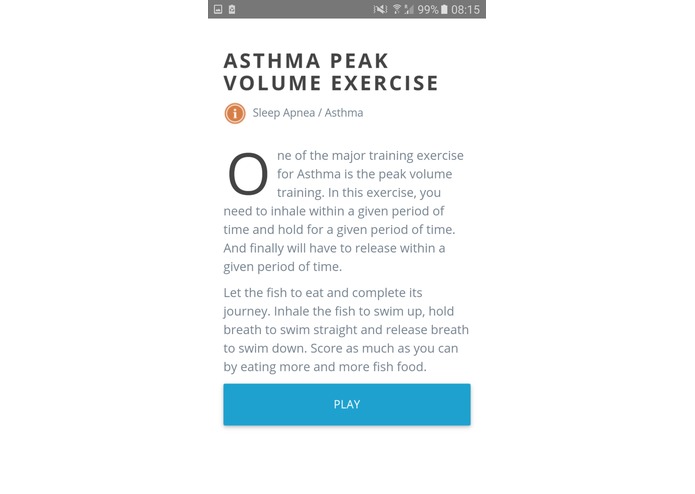 99% 08:15

ASTHMA PEAK VOLUME EXERCISE

Sleep Apnea / Asthma

One of the major training exercise for Asthma is the peak volume training. In this exercise, you need to inhale within a given period of time and hold for a given period of time. And finally will have to release within a given period of time.

Let the fish to eat and complete its journey. Inhale the fish to swim up, hold breath to swim straight and release breath to swim down. Score as much as you can by eating more and more fish food.

PLAY